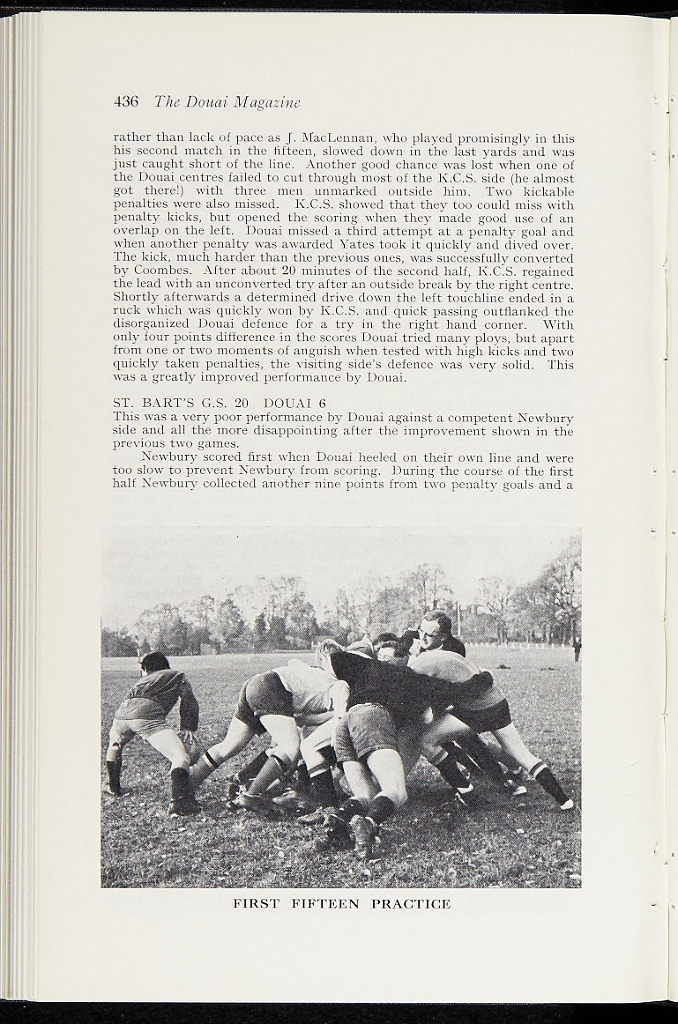 436 The Douai Magazine

rather than lack of pace as J. MacLennan, who played promisingly in this his second match in the fifteen, slowed down in the last yards and was just caught short of the line. Another good chance was lost when one of the Douai centres failed to cut through most of the K.C.S. side (he almost got there!) with three men unmarked outside him. Two kickable penalties were also missed. K.C.S. showed that they too could miss with penalty kicks, but opened the scoring when they made good use of an overlap on the left. Douai missed a third attempt at a penalty goal and when another penalty was awarded Yates took it quickly and dived over. The kick, much harder than the previous ones, was successfully converted by Coombes. After about 20 minutes of the second half, K.C.S. regained the lead with an unconverted try after an outside break by the right centre. Shortly afterwards a determined drive down the left touchline ended in a ruck which was quickly won by K.C.S. and quick passing outflanked the disorganized Douai defence for a try in the right hand corner. With only four points difference in the scores Douai tried many ploys, but apart from one or two moments of anguish when tested with high kicks and two quickly taken penalties, the visiting side's defence was very solid. This was a greatly improved performance by Douai.

ST. BART'S G.S. 20 DOUAI 6
This was a very poor performance by Douai against a competent Newbury side and all the more disappointing after the improvement shown in the previous two games.

Newbury scored first when Douai heeled on their own line and were too slow to prevent Newbury from scoring. During the course of the first half Newbury collected another nine points from two penalty goals and a

FIRST FIFTEEN PRACTICE